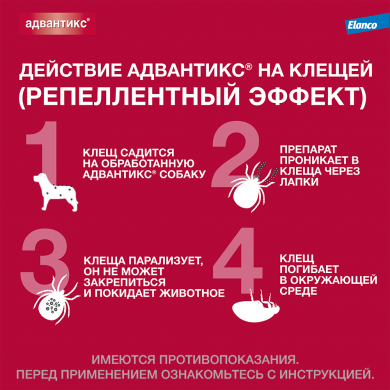 адвантикс®

Elanco

ДЕЙСТВИЕ АДВАНТИКС® НА КЛЕЩЕЙ (РЕПЕЛЛЕНТНЫЙ ЭФФЕКТ)

1

КЛЕЩ САДИТСЯ НА ОБРАБОТАННУЮ АДВАНТИКС® СОБАКУ

2

ПРЕПАРАТ ПРОНИКАЕТ В КЛЕЩА ЧЕРЕЗ ЛАПКИ

3

КЛЕЩА ПАРАЛИЗУЕТ, ОН НЕ МОЖЕТ ЗАКРЕПИТЬСЯ И ПОКИДАЕТ ЖИВОТНОЕ

4

КЛЕЩ ПОГИБАЕТ В ОКРУЖАЮЩЕЙ СРЕДЕ

ИМЕЮТСЯ ПРОТИВОПОКАЗАНИЯ.
ПЕРЕД ПРИМЕНЕНИЕМ ОЗНАКОМЬТЕСЬ С ИНСТРУКЦИЕЙ.